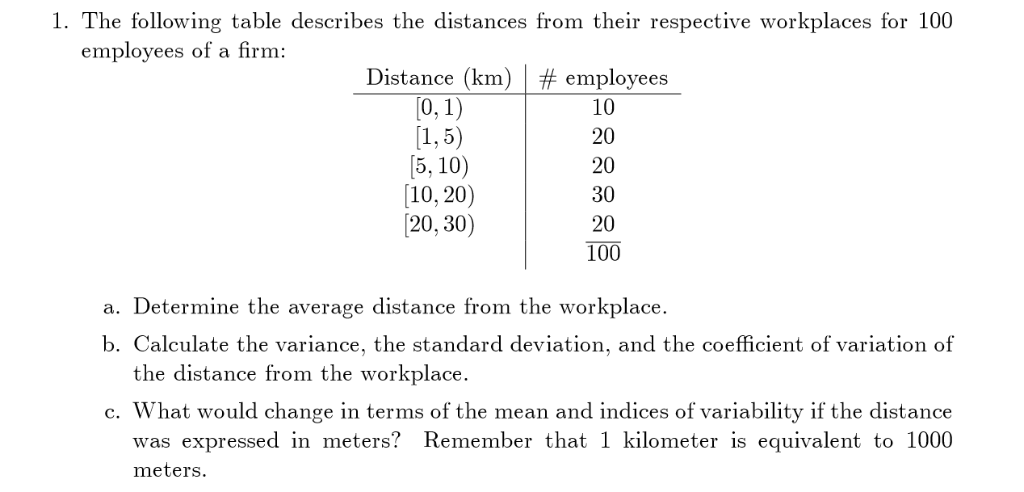 1. The following table describes the distances from their respective workplaces for 100 employees of a firm:

| Distance (km) | # employees |
|---|---|
| $[0, 1)$ | 10 |
| $[1, 5)$ | 20 |
| $[5, 10)$ | 20 |
| $[10, 20)$ | 30 |
| $[20, 30)$ | 20 |
| | 100 |

a. Determine the average distance from the workplace.

b. Calculate the variance, the standard deviation, and the coefficient of variation of the distance from the workplace.

c. What would change in terms of the mean and indices of variability if the distance was expressed in meters? Remember that 1 kilometer is equivalent to 1000 meters.